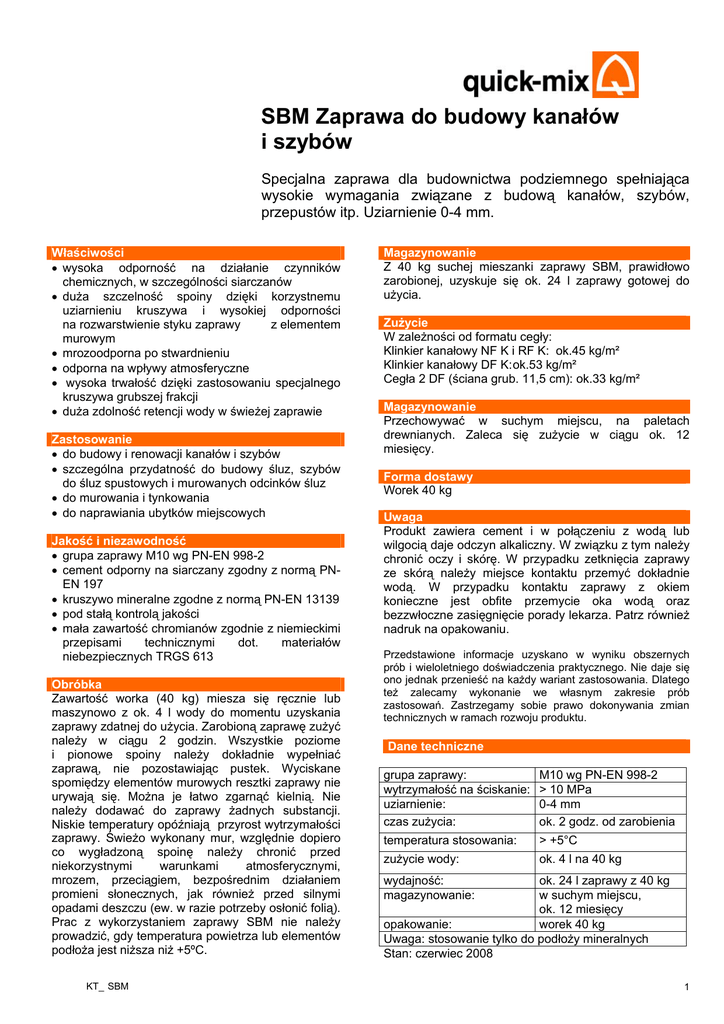 quick-mix

SBM Zaprawa do budowy kanałów i szybów

Specjalna zaprawa dla budownictwa podziemnego spełniająca wysokie wymagania związane z budową kanałów, szybów, przepustów itp. Uziarnienie 0-4 mm.

Właściwości
• wysoka odporność na działanie czynników chemicznych, w szczególności siarczanów
• duża szczelność spoiny dzięki korzystnemu uziarnieniu kruszywa i wysokiej odporności na rozwarstwienie styku zaprawy z elementem murowym
• mrozoodporna po stwardnieniu
• odporna na wpływy atmosferyczne
• wysoka trwałość dzięki zastosowaniu specjalnego kruszywa grubszej frakcji
• duża zdolność retencji wody w świeżej zaprawie

Zastosowanie
• do budowy i renowacji kanałów i szybów
• szczególna przydatność do budowy śluz, szybów do śluz spustowych i murowanych odcinków śluz
• do murowania i tynkowania
• do naprawiania ubytków miejscowych

Jakość i niezawodność
• grupa zaprawy M10 wg PN-EN 998-2
• cement odporny na siarczany zgodny z normą PN-EN 197
• kruszywo mineralne zgodne z normą PN-EN 13139
• pod stałą kontrolą jakości
• mała zawartość chromianów zgodnie z niemieckimi przepisami technicznymi dot. materiałów niebezpiecznych TRGS 613

Obróbka
Zawartość worka (40 kg) miesza się ręcznie lub maszynowo z ok. 4 l wody do momentu uzyskania zaprawy zdatnej do użycia. Zarobioną zaprawę zużyć należy w ciągu 2 godzin. Wszystkie poziome i pionowe spoiny należy dokładnie wypełniać zaprawą, nie pozostawiając pustek. Wyciskane spomiędzy elementów murowych resztki zaprawy nie urywają się. Można je łatwo zgarnąć kielnią. Nie należy dodawać do zaprawy żadnych substancji. Niskie temperatury opóźniają przyrost wytrzymałości zaprawy. Świeżo wykonany mur, względnie dopiero co wygładzoną spoinę należy chronić przed niekorzystnymi warunkami atmosferycznymi, mrozem, przeciągiem, bezpośrednim działaniem promieni słonecznych, jak również przed silnymi opadami deszczu (ew. w razie potrzeby osłonić folią). Prac z wykorzystaniem zaprawy SBM nie należy prowadzić, gdy temperatura powietrza lub elementów podłoża jest niższa niż +5ºC.

Magazynowanie
Z 40 kg suchej mieszanki zaprawy SBM, prawidłowo zarobionej, uzyskuje się ok. 24 l zaprawy gotowej do użycia.

Zużycie
W zależności od formatu cegły:
Klinkier kanałowy NF K i RF K: ok.45 kg/m²
Klinkier kanałowy DF K:ok.53 kg/m²
Cegła 2 DF (ściana grub. 11,5 cm): ok.33 kg/m²

Magazynowanie
Przechowywać w suchym miejscu, na paletach drewnianych. Zaleca się zużycie w ciągu ok. 12 miesięcy.

Forma dostawy
Worek 40 kg

Uwaga
Produkt zawiera cement i w połączeniu z wodą lub wilgocią daje odczyn alkaliczny. W związku z tym należy chronić oczy i skórę. W przypadku zetknięcia zaprawy ze skórą należy miejsce kontaktu przemyć dokładnie wodą. W przypadku kontaktu zaprawy z okiem konieczne jest obfite przemycie oka wodą oraz bezzwłoczne zasięgnięcie porady lekarza. Patrz również nadruk na opakowaniu.

Przedstawione informacje uzyskano w wyniku obszernych prób i wieloletniego doświadczenia praktycznego. Nie daje się ono jednak przenieść na każdy wariant zastosowania. Dlatego też zalecamy wykonanie we własnym zakresie prób zastosowań. Zastrzegamy sobie prawo dokonywania zmian technicznych w ramach rozwoju produktu.

Dane techniczne

| grupa zaprawy: | M10 wg PN-EN 998-2 |
|---|---|
| wytrzymałość na ściskanie: | > 10 MPa |
| uziarnienie: | 0-4 mm |
| czas zużycia: | ok. 2 godz. od zarobienia |
| temperatura stosowania: | > +5°C |
| zużycie wody: | ok. 4 l na 40 kg |
| wydajność: | ok. 24 l zaprawy z 40 kg |
| magazynowanie: | w suchym miejscu, ok. 12 miesięcy |
| opakowanie: | worek 40 kg |
| Uwaga: stosowanie tylko do podłoży mineralnych | |

Stan: czerwiec 2008

KT_ SBM

1